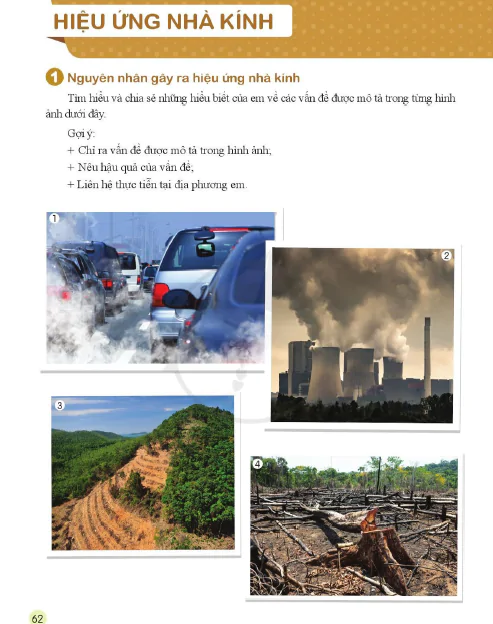 HIỆU ỨNG NHÀ KÍNH

1 Nguyên nhân gây ra hiệu ứng nhà kính

Tìm hiểu và chia sẻ những hiểu biết của em về các vấn đề được mô tả trong từng hình ảnh dưới đây.

Gợi ý:
+ Chỉ ra vấn đề được mô tả trong hình ảnh;
+ Nêu hậu quả của vấn đề;
+ Liên hệ thực tiễn tại địa phương em.

1

2

3

4

62